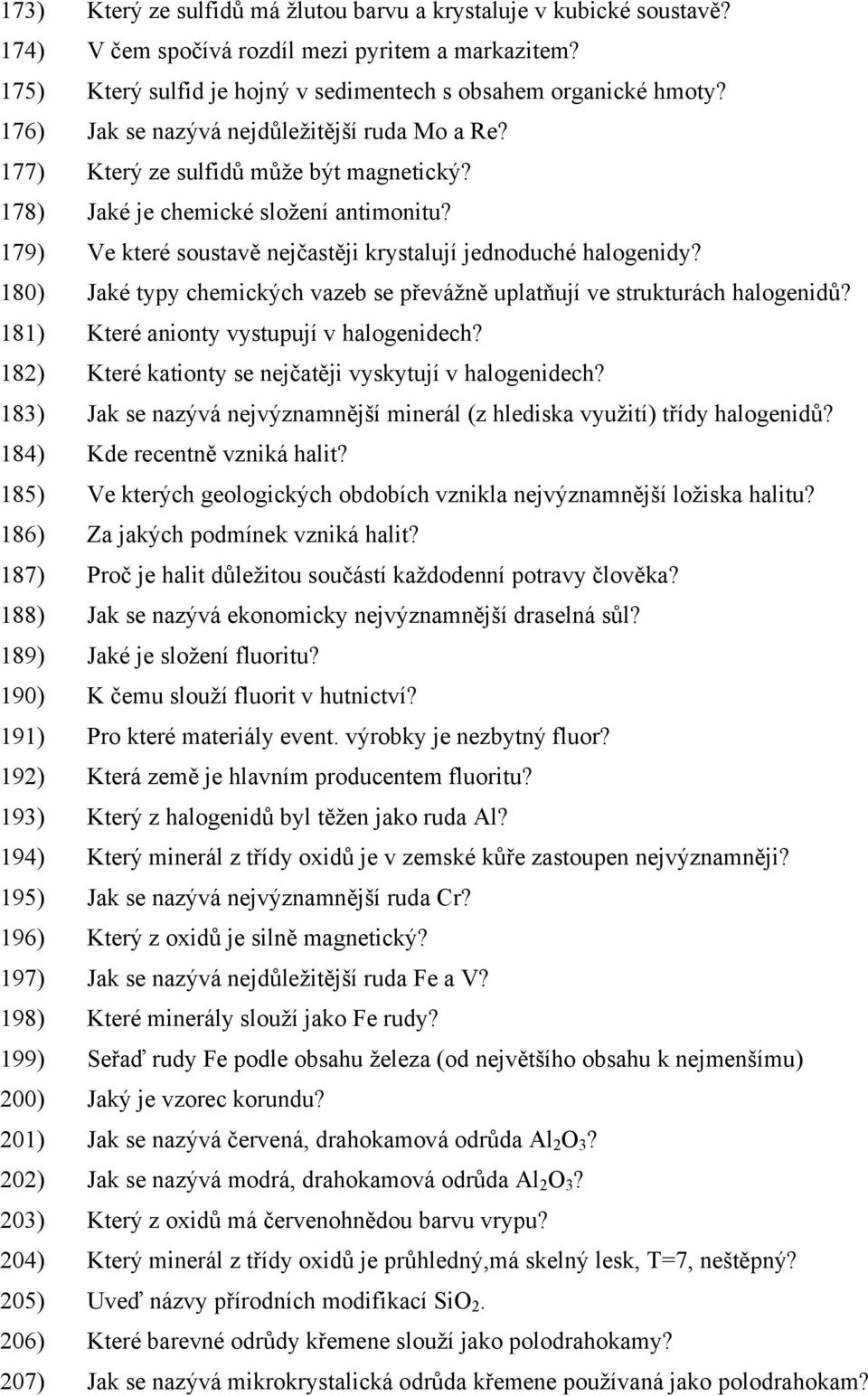 173) Který ze sulfidů má žlutou barvu a krystaluje v kubické soustavě?
174) V čem spočívá rozdíl mezi pyritem a markazitem?
175) Který sulfid je hojný v sedimentech s obsahem organické hmoty?
176) Jak se nazývá nejdůležitější ruda Mo a Re?
177) Který ze sulfidů může být magnetický?
178) Jaké je chemické složení antimonitu?
179) Ve které soustavě nejčastěji krystalují jednoduché halogenidy?
180) Jaké typy chemických vazeb se převážně uplatňují ve strukturách halogenidů?
181) Které anionty vystupují v halogenidech?
182) Které kationty se nejčatěji vyskytují v halogenidech?
183) Jak se nazývá nejvýznamnější minerál (z hlediska využití) třídy halogenidů?
184) Kde recentně vzniká halit?
185) Ve kterých geologických obdobích vznikla nejvýznamnější ložiska halitu?
186) Za jakých podmínek vzniká halit?
187) Proč je halit důležitou součástí každodenní potravy člověka?
188) Jak se nazývá ekonomicky nejvýznamnější draselná sůl?
189) Jaké je složení fluoritu?
190) K čemu slouží fluorit v hutnictví?
191) Pro které materiály event. výrobky je nezbytný fluor?
192) Která země je hlavním producentem fluoritu?
193) Který z halogenidů byl těžen jako ruda Al?
194) Který minerál z třídy oxidů je v zemské kůře zastoupen nejvýznamněji?
195) Jak se nazývá nejvýznamnější ruda Cr?
196) Který z oxidů je silně magnetický?
197) Jak se nazývá nejdůležitější ruda Fe a V?
198) Které minerály slouží jako Fe rudy?
199) Seřaď rudy Fe podle obsahu železa (od největšího obsahu k nejmenšímu)
200) Jaký je vzorec korundu?
201) Jak se nazývá červená, drahokamová odrůda $Al_2O_3$?
202) Jak se nazývá modrá, drahokamová odrůda $Al_2O_3$?
203) Který z oxidů má červenohnědou barvu vrypu?
204) Který minerál z třídy oxidů je průhledný,má skelný lesk, T=7, neštěpný?
205) Uveď názvy přírodních modifikací $SiO_2$.
206) Které barevné odrůdy křemene slouží jako polodrahokamy?
207) Jak se nazývá mikrokrystalická odrůda křemene používaná jako polodrahokam?